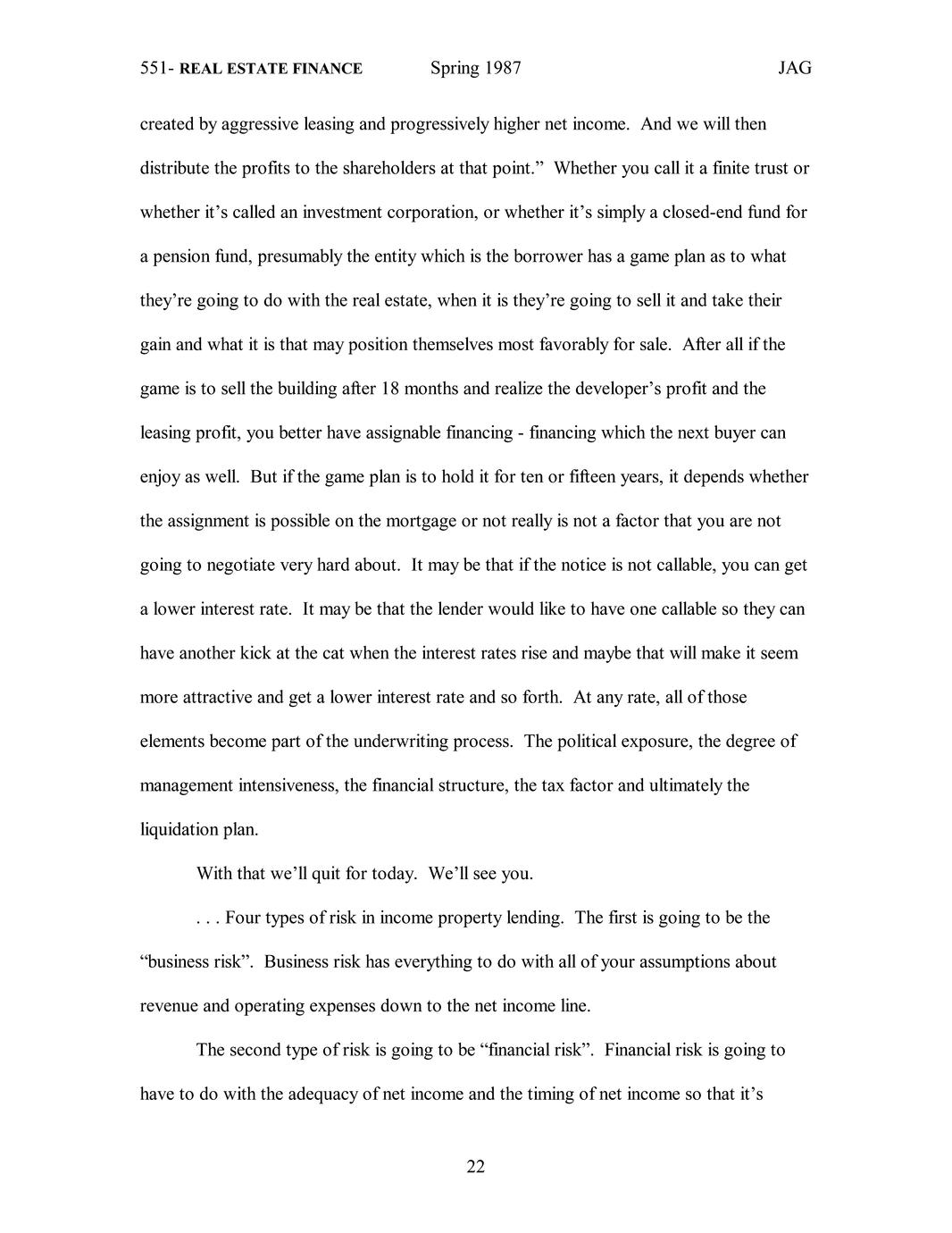 551- REAL ESTATE FINANCE Spring 1987 JAG

created by aggressive leasing and progressively higher net income. And we will then distribute the profits to the shareholders at that point.” Whether you call it a finite trust or whether it’s called an investment corporation, or whether it’s simply a closed-end fund for a pension fund, presumably the entity which is the borrower has a game plan as to what they’re going to do with the real estate, when it is they’re going to sell it and take their gain and what it is that may position themselves most favorably for sale. After all if the game is to sell the building after 18 months and realize the developer’s profit and the leasing profit, you better have assignable financing - financing which the next buyer can enjoy as well. But if the game plan is to hold it for ten or fifteen years, it depends whether the assignment is possible on the mortgage or not really is not a factor that you are not going to negotiate very hard about. It may be that if the notice is not callable, you can get a lower interest rate. It may be that the lender would like to have one callable so they can have another kick at the cat when the interest rates rise and maybe that will make it seem more attractive and get a lower interest rate and so forth. At any rate, all of those elements become part of the underwriting process. The political exposure, the degree of management intensiveness, the financial structure, the tax factor and ultimately the liquidation plan.

With that we’ll quit for today. We’ll see you.

. . . Four types of risk in income property lending. The first is going to be the “business risk”. Business risk has everything to do with all of your assumptions about revenue and operating expenses down to the net income line.

The second type of risk is going to be “financial risk”. Financial risk is going to have to do with the adequacy of net income and the timing of net income so that it’s

22